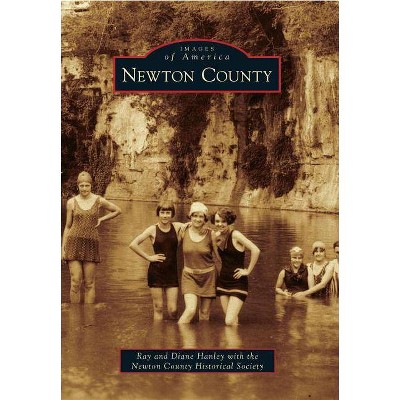 IMAGES
of America
NEWTON COUNTY

Ray and Diane Hanley with the
Newton County Historical Society